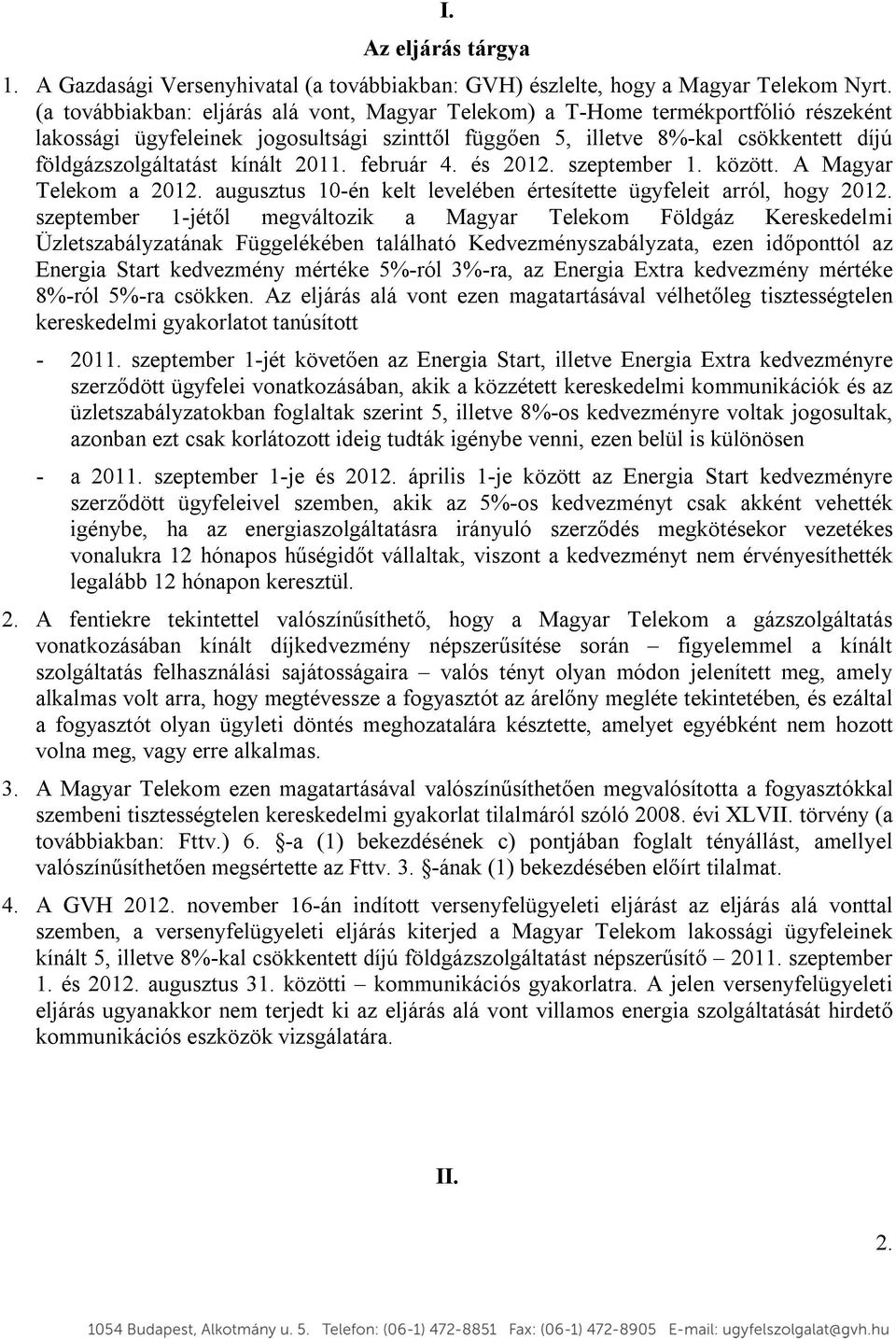 I.

Az eljárás tárgya

1. A Gazdasági Versenyhivatal (a továbbiakban: GVH) észlelte, hogy a Magyar Telekom Nyrt. (a továbbiakban: eljárás alá vont, Magyar Telekom) a T-Home termékportfólió részeként lakossági ügyfeleinek jogosultsági szinttől függően 5, illetve 8%-kal csökkentett díjú földgázszolgáltatást kínált 2011. február 4. és 2012. szeptember 1. között. A Magyar Telekom a 2012. augusztus 10-én kelt levelében értesítette ügyfeleit arról, hogy 2012. szeptember 1-jétől megváltozik a Magyar Telekom Földgáz Kereskedelmi Üzletszabályzatának Függelékében található Kedvezményszabályzata, ezen időponttól az Energia Start kedvezmény mértéke 5%-ról 3%-ra, az Energia Extra kedvezmény mértéke 8%-ról 5%-ra csökken. Az eljárás alá vont ezen magatartásával vélhetőleg tisztességtelen kereskedelmi gyakorlatot tanúsított

- 2011. szeptember 1-jét követően az Energia Start, illetve Energia Extra kedvezményre szerződött ügyfelei vonatkozásában, akik a közzétett kereskedelmi kommunikációk és az üzletszabályzatokban foglaltak szerint 5, illetve 8%-os kedvezményre voltak jogosultak, azonban ezt csak korlátozott ideig tudták igénybe venni, ezen belül is különösen

- a 2011. szeptember 1-je és 2012. április 1-je között az Energia Start kedvezményre szerződött ügyfeleivel szemben, akik az 5%-os kedvezményt csak akként vehették igénybe, ha az energiaszolgáltatásra irányuló szerződés megkötésekor vezetékes vonalukra 12 hónapos hűségidőt vállaltak, viszont a kedvezményt nem érvényesíthették legalább 12 hónapon keresztül.

2. A fentiekre tekintettel valószínűsíthető, hogy a Magyar Telekom a gázszolgáltatás vonatkozásában kínált díjkedvezmény népszerűsítése során – figyelemmel a kínált szolgáltatás felhasználási sajátosságaira – valós tényt olyan módon jelenített meg, amely alkalmas volt arra, hogy megtévessze a fogyasztót az árelőny megléte tekintetében, és ezáltal a fogyasztót olyan ügyleti döntés meghozatalára késztette, amelyet egyébként nem hozott volna meg, vagy erre alkalmas.

3. A Magyar Telekom ezen magatartásával valószínűsíthetően megvalósította a fogyasztókkal szembeni tisztességtelen kereskedelmi gyakorlat tilalmáról szóló 2008. évi XLVII. törvény (a továbbiakban: Fttv.) 6. §-a (1) bekezdésének c) pontjában foglalt tényállást, amellyel valószínűsíthetően megsértette az Fttv. 3. §-ának (1) bekezdésében előírt tilalmat.

4. A GVH 2012. november 16-án indított versenyfelügyeleti eljárást az eljárás alá vonttal szemben, a versenyfelügyeleti eljárás kiterjed a Magyar Telekom lakossági ügyfeleinek kínált 5, illetve 8%-kal csökkentett díjú földgázszolgáltatást népszerűsítő – 2011. szeptember 1. és 2012. augusztus 31. közötti – kommunikációs gyakorlatra. A jelen versenyfelügyeleti eljárás ugyanakkor nem terjedt ki az eljárás alá vont villamos energia szolgáltatását hirdető kommunikációs eszközök vizsgálatára.

II.

2.

1054 Budapest, Alkotmány u. 5. Telefon: (06-1) 472-8851 Fax: (06-1) 472-8905 E-mail: ugyfelszolgalat@gvh.hu